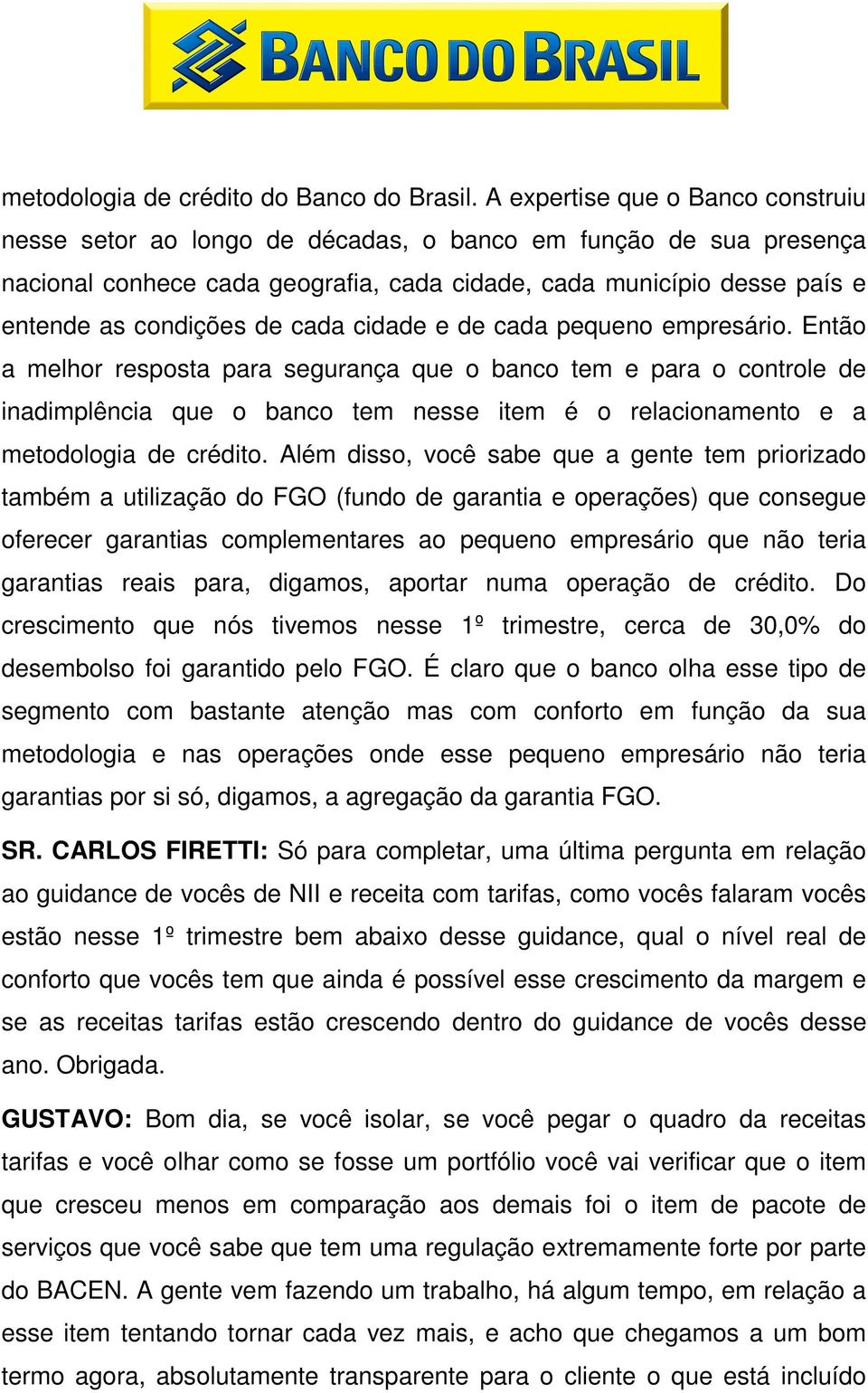 BANCO DO BRASIL

metodologia de crédito do Banco do Brasil. A expertise que o Banco construiu nesse setor ao longo de décadas, o banco em função de sua presença nacional conhece cada geografia, cada cidade, cada município desse país e entende as condições de cada cidade e de cada pequeno empresário. Então a melhor resposta para segurança que o banco tem e para o controle de inadimplência que o banco tem nesse item é o relacionamento e a metodologia de crédito. Além disso, você sabe que a gente tem priorizado também a utilização do FGO (fundo de garantia e operações) que consegue oferecer garantias complementares ao pequeno empresário que não teria garantias reais para, digamos, aportar numa operação de crédito. Do crescimento que nós tivemos nesse 1º trimestre, cerca de 30,0% do desembolso foi garantido pelo FGO. É claro que o banco olha esse tipo de segmento com bastante atenção mas com conforto em função da sua metodologia e nas operações onde esse pequeno empresário não teria garantias por si só, digamos, a agregação da garantia FGO.

SR. CARLOS FIRETTI: Só para completar, uma última pergunta em relação ao guidance de vocês de NII e receita com tarifas, como vocês falaram vocês estão nesse 1º trimestre bem abaixo desse guidance, qual o nível real de conforto que vocês tem que ainda é possível esse crescimento da margem e se as receitas tarifas estão crescendo dentro do guidance de vocês desse ano. Obrigada.

GUSTAVO: Bom dia, se você isolar, se você pegar o quadro da receitas tarifas e você olhar como se fosse um portfólio você vai verificar que o item que cresceu menos em comparação aos demais foi o item de pacote de serviços que você sabe que tem uma regulação extremamente forte por parte do BACEN. A gente vem fazendo um trabalho, há algum tempo, em relação a esse item tentando tornar cada vez mais, e acho que chegamos a um bom termo agora, absolutamente transparente para o cliente o que está incluído